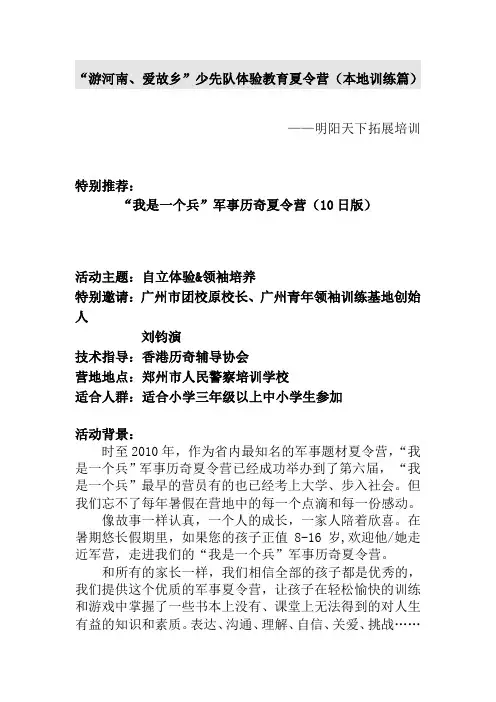 “游河南、爱故乡”少先队体验教育夏令营（本地训练篇）

——明阳天下拓展培训

特别推荐：
“我是一个兵”军事历奇夏令营（10日版）

活动主题：自立体验&领袖培养
特别邀请：广州市团校原校长、广州青年领袖训练基地创始人
刘钧演
技术指导：香港历奇辅导协会
营地地点：郑州市人民警察培训学校
适合人群：适合小学三年级以上中小学生参加

活动背景：
时至2010年，作为省内最知名的军事题材夏令营，“我是一个兵”军事历奇夏令营已经成功举办到了第六届，“我是一个兵”最早的营员有的也已经考上大学、步入社会。但我们忘不了每年暑假在营地中的每一个点滴和每一份感动。

像故事一样认真，一个人的成长，一家人陪着欣喜。在暑期悠长假期里，如果您的孩子正值 8-16 岁,欢迎他/她走近军营，走进我们的“我是一个兵”军事历奇夏令营。

和所有的家长一样，我们相信全部的孩子都是优秀的，我们提供这个优质的军事夏令营，让孩子在轻松愉快的训练和游戏中掌握了一些书本上没有、课堂上无法得到的对人生有益的知识和素质。表达、沟通、理解、自信、关爱、挑战……